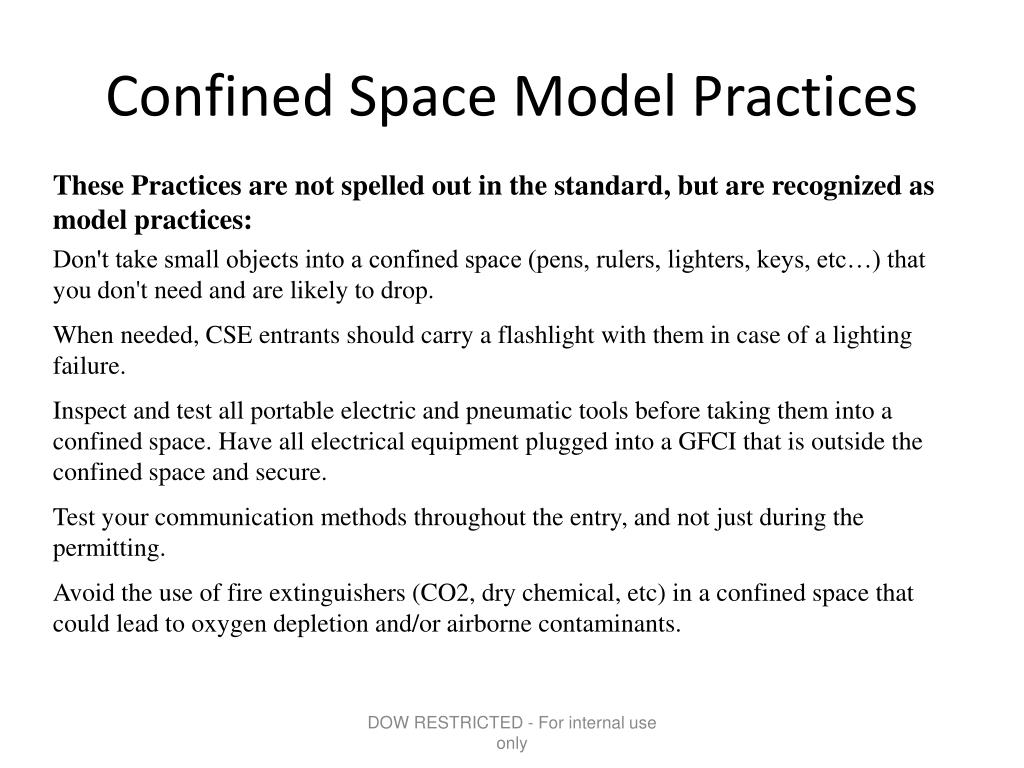 Confined Space Model Practices

These Practices are not spelled out in the standard, but are recognized as model practices:

Don't take small objects into a confined space (pens, rulers, lighters, keys, etc…) that you don't need and are likely to drop.

When needed, CSE entrants should carry a flashlight with them in case of a lighting failure.

Inspect and test all portable electric and pneumatic tools before taking them into a confined space. Have all electrical equipment plugged into a GFCI that is outside the confined space and secure.

Test your communication methods throughout the entry, and not just during the permitting.

Avoid the use of fire extinguishers (CO2, dry chemical, etc) in a confined space that could lead to oxygen depletion and/or airborne contaminants.

DOW RESTRICTED - For internal use only